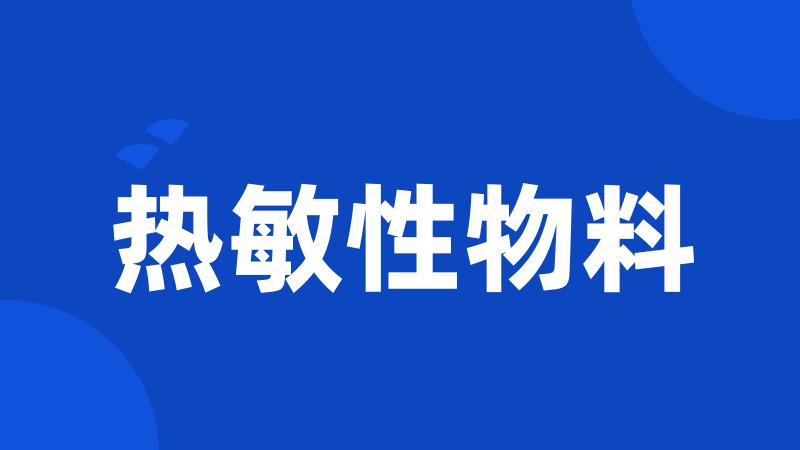 热敏性物料